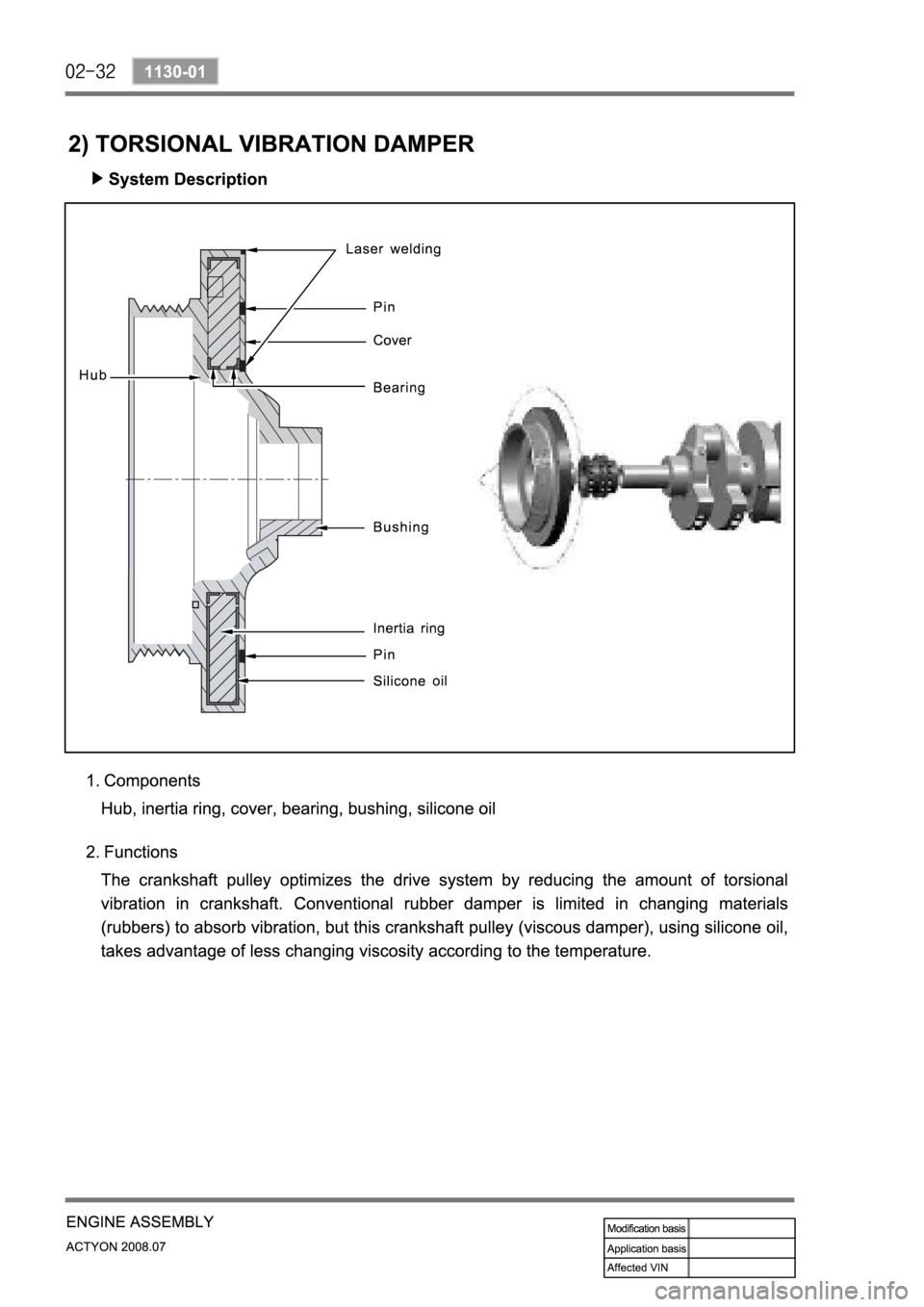 02-32 1130-01

2) TORSIONAL VIBRATION DAMPER

▶ System Description

Laser welding
Pin
Cover
Hub
Bearing
Bushing
Inertia ring
Pin
Silicone oil

1. Components

Hub, inertia ring, cover, bearing, bushing, silicone oil

2. Functions

The crankshaft pulley optimizes the drive system by reducing the amount of torsional vibration in crankshaft. Conventional rubber damper is limited in changing materials (rubbers) to absorb vibration, but this crankshaft pulley (viscous damper), using silicone oil, takes advantage of less changing viscosity according to the temperature.

ENGINE ASSEMBLY
ACTYON 2008.07

| Modification basis | |
|---|---|
| Application basis | |
| Affected VIN | |

carmanualsonline.info